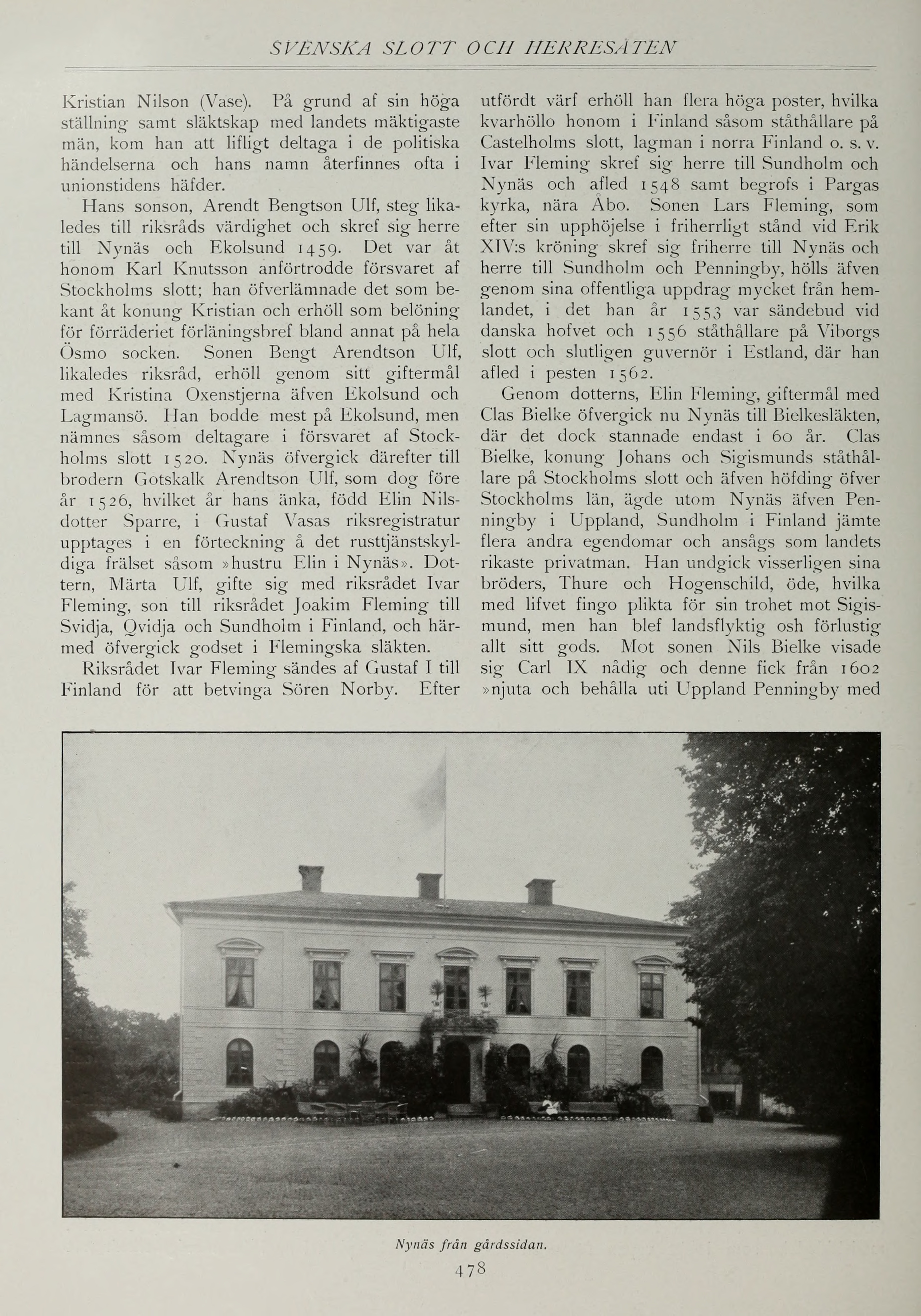 SVENSKA SLOTT OCH HERRESÄTEN

Kristian Nilson (Vase). På grund af sin höga ställning samt släktskap med landets mäktigaste män, kom han att lifligt deltaga i de politiska händelserna och hans namn återfinnes ofta i unionstidens häfder.

Hans sonson, Arendt Bengtson Ulf, steg likaledes till riksråds värdighet och skref sig herre till Nynäs och Ekolsund 1459. Det var åt honom Karl Knutsson anförtrodde försvaret af Stockholms slott; han öfverlämnade det som bekant åt konung Kristian och erhöll som belöning för förräderiet förläningsbref bland annat på hela Ösmo socken. Sonen Bengt Arendtson Ulf, likaledes riksråd, erhöll genom sitt giftermål med Kristina Oxenstjerna äfven Ekolsund och Lagmansö. Han bodde mest på Ekolsund, men nämnes såsom deltagare i försvaret af Stockholms slott 1520. Nynäs öfvergick därefter till brodern Gotskalk Arendtson Ulf, som dog före år 1526, hvilket år hans änka, född Elin Nilsdotter Sparre, i Gustaf Vasas riksregistratur upptages i en förteckning å det rusttjänstskyldiga frälset såsom »hustru Elin i Nynäs». Dottern, Märta Ulf, gifte sig med riksrådet Ivar Fleming, son till riksrådet Joakim Fleming till Svidja, Qvidja och Sundholm i Finland, och härmed öfvergick godset i Flemingska släkten.

Riksrådet Ivar Fleming sändes af Gustaf I till Finland för att betvinga Sören Norby. Efter utfördt värf erhöll han flera höga poster, hvilka kvarhöllo honom i Finland såsom ståthållare på Castelholms slott, lagman i norra Finland o. s. v. Ivar Fleming skref sig herre till Sundholm och Nynäs och afled 1548 samt begrofs i Pargas kyrka, nära Åbo. Sonen Lars Fleming, som efter sin upphöjelse i friherrligt stånd vid Erik XIV:s kröning skref sig friherre till Nynäs och herre till Sundholm och Penningby, hölls äfven genom sina offentliga uppdrag mycket från hemlandet, i det han år 1553 var sändebud vid danska hofvet och 1556 ståthållare på Viborgs slott och slutligen guvernör i Estland, där han afled i pesten 1562.

Genom dotterns, Elin Fleming, giftermål med Clas Bielke öfvergick nu Nynäs till Bielkesläkten, där det dock stannade endast i 60 år. Clas Bielke, konung Johans och Sigismunds ståthållare på Stockholms slott och äfven höfding öfver Stockholms län, ägde utom Nynäs äfven Penningby i Uppland, Sundholm i Finland jämte flera andra egendomar och ansågs som landets rikaste privatman. Han undgick visserligen sina bröders, Thure och Hogenschild, öde, hvilka med lifvet fingo plikta för sin trohet mot Sigismund, men han blef landsflyktig osh förlustig allt sitt gods. Mot sonen Nils Bielke visade sig Carl IX nådig och denne fick från 1602 »njuta och behålla uti Uppland Penningby med

Nynäs från gårdssidan.

478